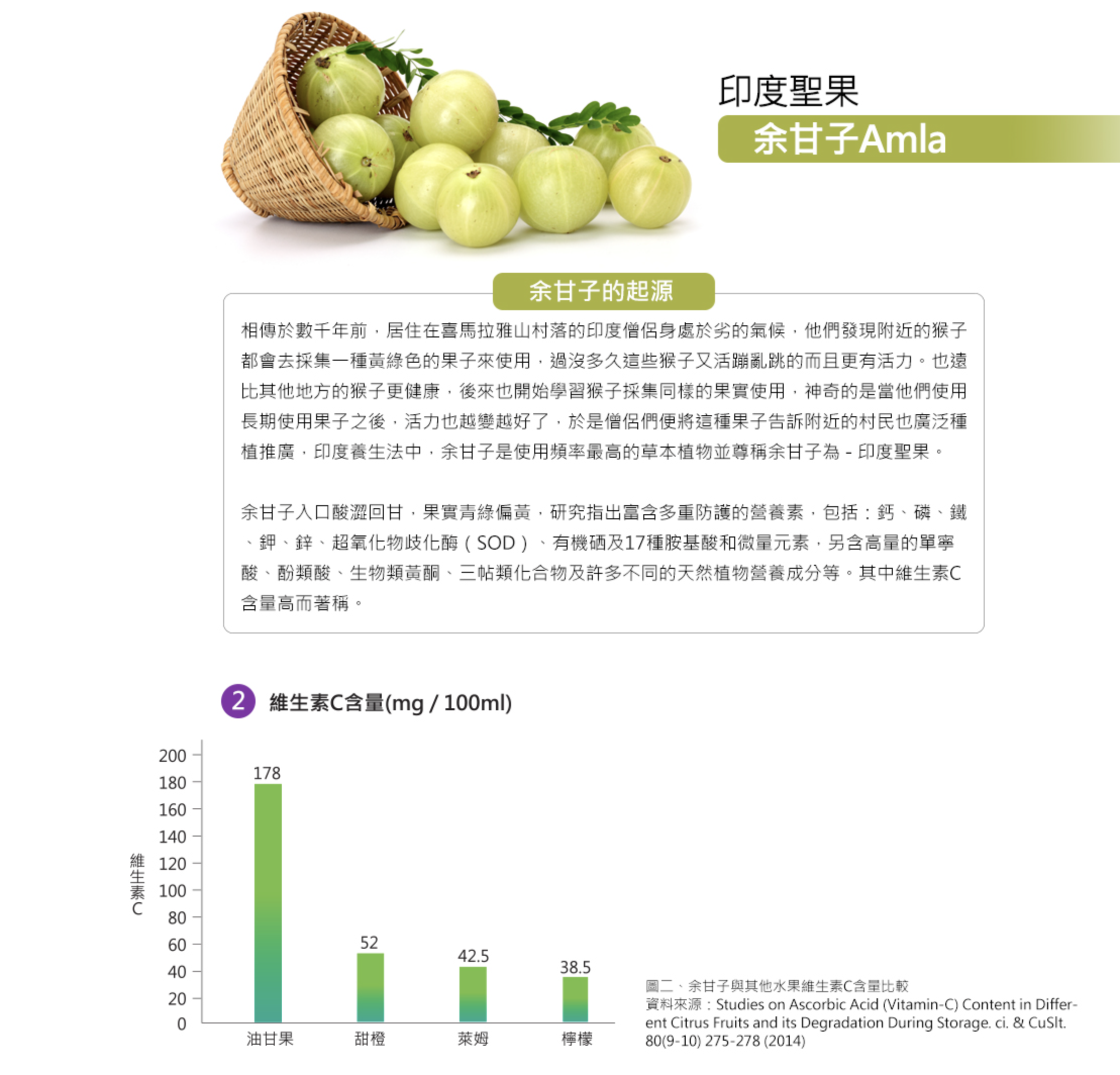 印度聖果

余甘子Amla

余甘子的起源

相傳於數千年前，居住在喜馬拉雅山村落的印度僧侶身處於劣的氣候，他們發現附近的猴子都會去採集一種黃綠色的果子來使用，過沒多久這些猴子又活蹦亂跳的而且更有活力。也遠比其他地方的猴子更健康，後來也開始學習猴子採集同樣的果實使用，神奇的是當他們使用長期使用果子之後，活力也越變越好了，於是僧侶們便將這種果子告訴附近的村民也廣泛種植推廣，印度養生法中，余甘子是使用頻率最高的草本植物並尊稱余甘子為 - 印度聖果。

余甘子入口酸澀回甘，果實青綠偏黃，研究指出富含多重防護的營養素，包括：鈣、磷、鐵、鉀、鋅、超氧化物歧化酶（SOD）、有機硒及17種胺基酸和微量元素，另含高量的單寧酸、酚類酸、生物類黃酮、三帖類化合物及許多不同的天然植物營養成分等。其中維生素C含量高而著稱。

2 維生素C含量(mg / 100ml)

維生素C

200
180
160
140
120
100
80
60
40
20
0

178
52
42.5
38.5

油甘果
甜橙
萊姆
檸檬

圖二、余甘子與其他水果維生素C含量比較
資料來源：Studies on Ascorbic Acid (Vitamin-C) Content in Different Citrus Fruits and its Degradation During Storage. ci. & CuSlt. 80(9-10) 275-278 (2014)